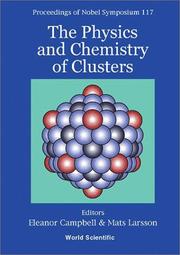 Proceedings of Nobel Symposium 117

The Physics and Chemistry of Clusters

Editors
Eleanor Campbell & Mats Larsson

World Scientific